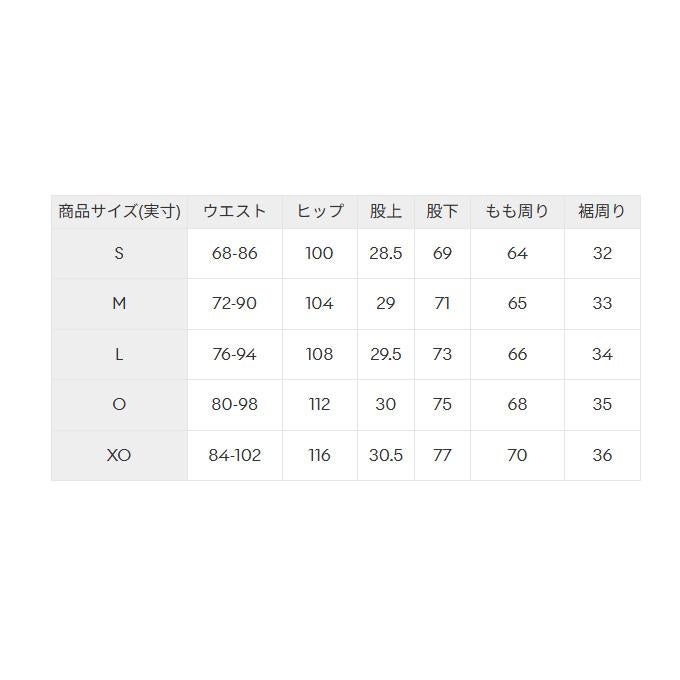 | 商品サイズ(実寸) | ウエスト | ヒップ | 股上 | 股下 | もも周り | 裾周り |
|---|---|---|---|---|---|---|
| S | 68-86 | 100 | 28.5 | 69 | 64 | 32 |
| M | 72-90 | 104 | 29 | 71 | 65 | 33 |
| L | 76-94 | 108 | 29.5 | 73 | 66 | 34 |
| O | 80-98 | 112 | 30 | 75 | 68 | 35 |
| XO | 84-102 | 116 | 30.5 | 77 | 70 | 36 |